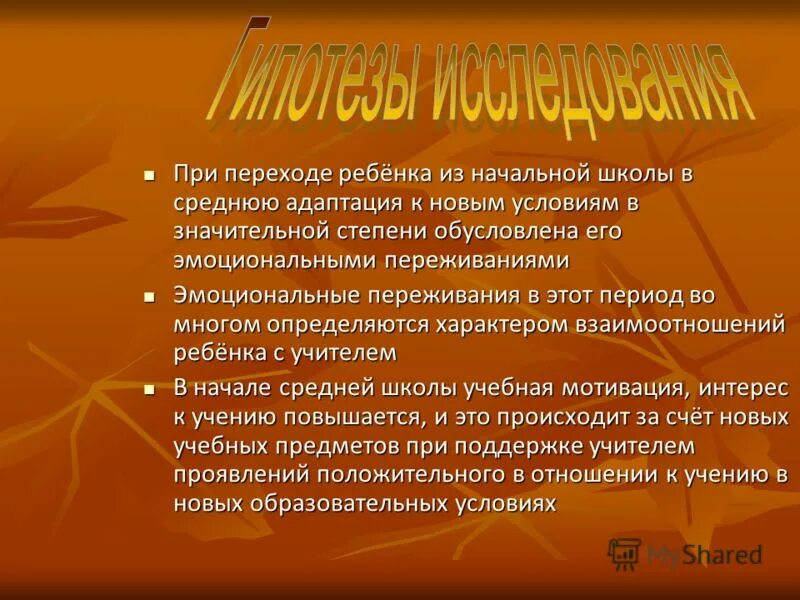 Гипотезы исследования

- При переходе ребёнка из начальной школы в среднюю адаптация к новым условиям в значительной степени обусловлена его эмоциональными переживаниями
- Эмоциональные переживания в этот период во многом определяются характером взаимоотношений ребёнка с учителем
- В начале средней школы учебная мотивация, интерес к учению повышается, и это происходит за счёт новых учебных предметов при поддержке учителем проявлений положительного в отношении к учению в новых образовательных условиях

MyShared